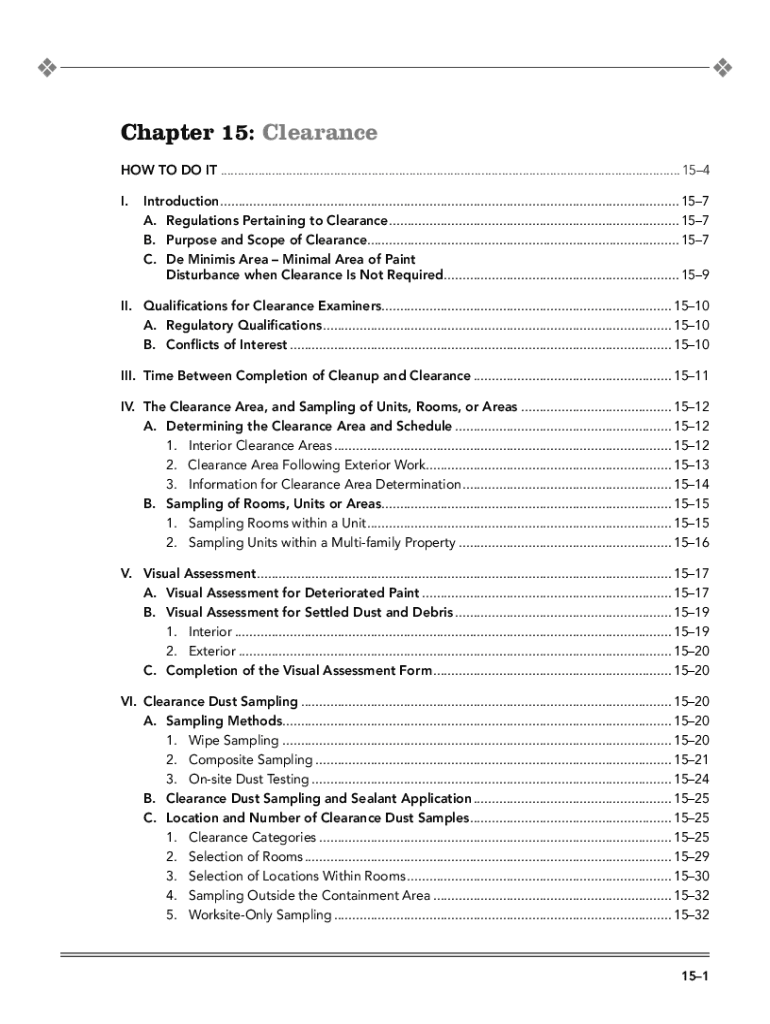 Chapter 15: Clearance

HOW TO DO IT ........ 15–4

I. Introduction ........ 15–7
A. Regulations Pertaining to Clearance ........ 15–7
B. Purpose and Scope of Clearance ........ 15–7
C. De Minimis Area – Minimal Area of Paint Disturbance when Clearance Is Not Required ........ 15–9

II. Qualifications for Clearance Examiners ........ 15–10
A. Regulatory Qualifications ........ 15–10
B. Conflicts of Interest ........ 15–10

III. Time Between Completion of Cleanup and Clearance ........ 15–11

IV. The Clearance Area, and Sampling of Units, Rooms, or Areas ........ 15–12
A. Determining the Clearance Area and Schedule ........ 15–12
1. Interior Clearance Areas ........ 15–12
2. Clearance Area Following Exterior Work ........ 15–13
3. Information for Clearance Area Determination ........ 15–14
B. Sampling of Rooms, Units or Areas ........ 15–15
1. Sampling Rooms within a Unit ........ 15–15
2. Sampling Units within a Multi-family Property ........ 15–16

V. Visual Assessment ........ 15–17
A. Visual Assessment for Deteriorated Paint ........ 15–17
B. Visual Assessment for Settled Dust and Debris ........ 15–19
1. Interior ........ 15–19
2. Exterior ........ 15–20
C. Completion of the Visual Assessment Form ........ 15–20

VI. Clearance Dust Sampling ........ 15–20
A. Sampling Methods ........ 15–20
1. Wipe Sampling ........ 15–20
2. Composite Sampling ........ 15–21
3. On-site Dust Testing ........ 15–24
B. Clearance Dust Sampling and Sealant Application ........ 15–25
C. Location and Number of Clearance Dust Samples ........ 15–25
1. Clearance Categories ........ 15–25
2. Selection of Rooms ........ 15–29
3. Selection of Locations Within Rooms ........ 15–30
4. Sampling Outside the Containment Area ........ 15–32
5. Worksite-Only Sampling ........ 15–32

15–1